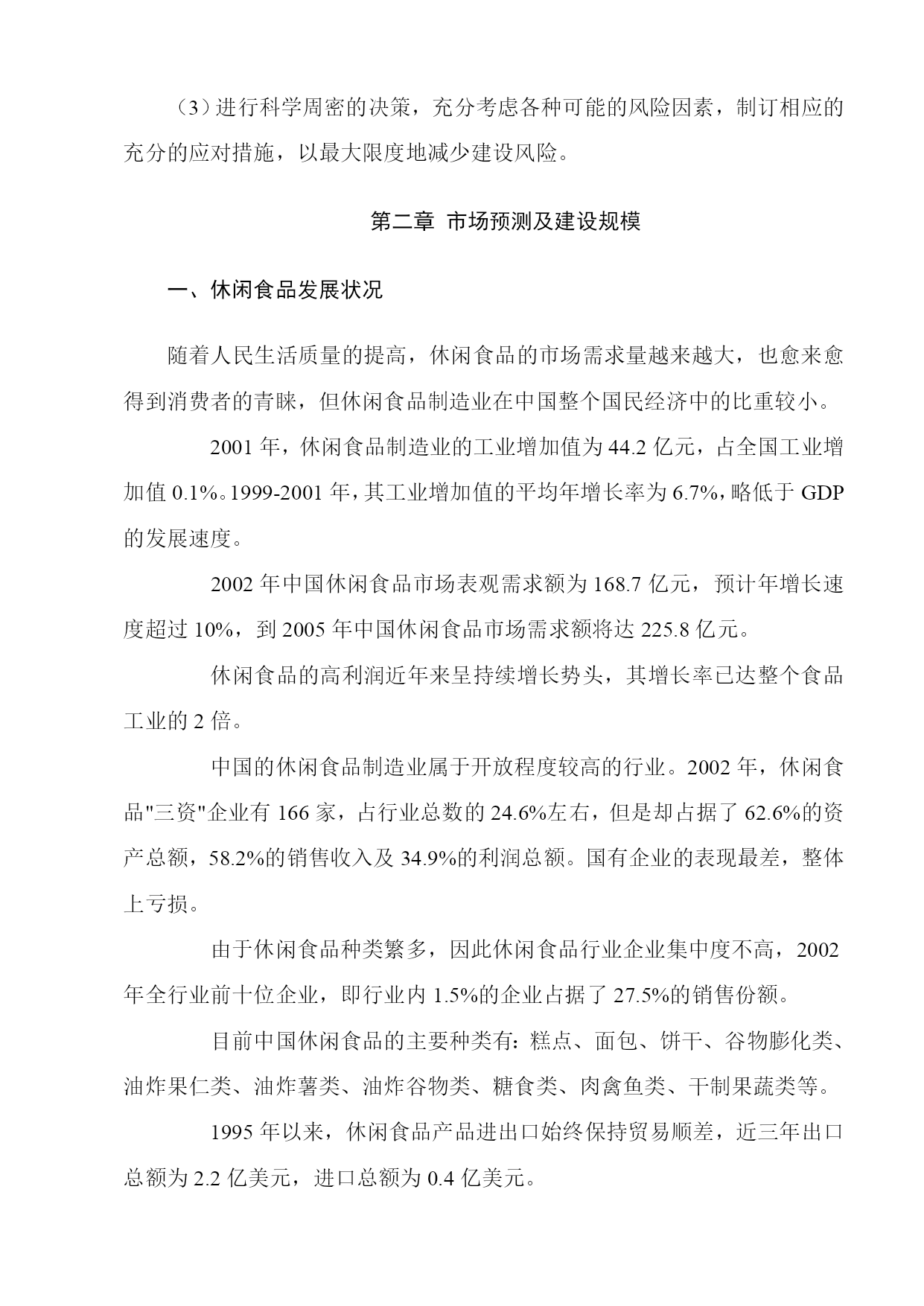 （3）进行科学周密的决策，充分考虑各种可能的风险因素，制订相应的充分的应对措施，以最大限度地减少建设风险。

第二章 市场预测及建设规模

一、休闲食品发展状况

随着人民生活质量的提高，休闲食品的市场需求量越来越大，也愈来愈得到消费者的青睐，但休闲食品制造业在中国整个国民经济中的比重较小。

2001 年，休闲食品制造业的工业增加值为 44.2 亿元，占全国工业增加值 0.1%。1999-2001 年，其工业增加值的平均年增长率为 6.7%，略低于 GDP 的发展速度。

2002 年中国休闲食品市场表观需求额为 168.7 亿元，预计年增长速度超过 10%，到 2005 年中国休闲食品市场需求额将达 225.8 亿元。

休闲食品的高利润近年来呈持续增长势头，其增长率已达整个食品工业的 2 倍。

中国的休闲食品制造业属于开放程度较高的行业。2002 年，休闲食品"三资"企业有 166 家，占行业总数的 24.6%左右，但是却占据了 62.6%的资产总额，58.2%的销售收入及 34.9%的利润总额。国有企业的表现最差，整体上亏损。

由于休闲食品种类繁多，因此休闲食品行业企业集中度不高，2002 年全行业前十位企业，即行业内 1.5%的企业占据了 27.5%的销售份额。

目前中国休闲食品的主要种类有：糕点、面包、饼干、谷物膨化类、油炸果仁类、油炸薯类、油炸谷物类、糖食类、肉禽鱼类、干制果蔬类等。

1995 年以来，休闲食品产品进出口始终保持贸易顺差，近三年出口总额为 2.2 亿美元，进口总额为 0.4 亿美元。